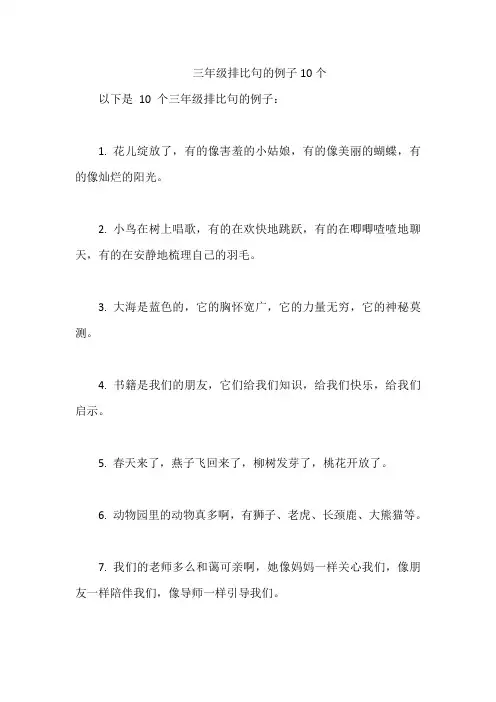 三年级排比句的例子 10 个

以下是 10 个三年级排比句的例子：

1. 花儿绽放了，有的像害羞的小姑娘，有的像美丽的蝴蝶，有的像灿烂的阳光。

2. 小鸟在树上唱歌，有的在欢快地跳跃，有的在唧唧喳喳地聊天，有的在安静地梳理自己的羽毛。

3. 大海是蓝色的，它的胸怀宽广，它的力量无穷，它的神秘莫测。

4. 书籍是我们的朋友，它们给我们知识，给我们快乐，给我们启示。

5. 春天来了，燕子飞回来了，柳树发芽了，桃花开放了。

6. 动物园里的动物真多啊，有狮子、老虎、长颈鹿、大熊猫等。

7. 我们的老师多么和蔼可亲啊，她像妈妈一样关心我们，像朋友一样陪伴我们，像导师一样引导我们。